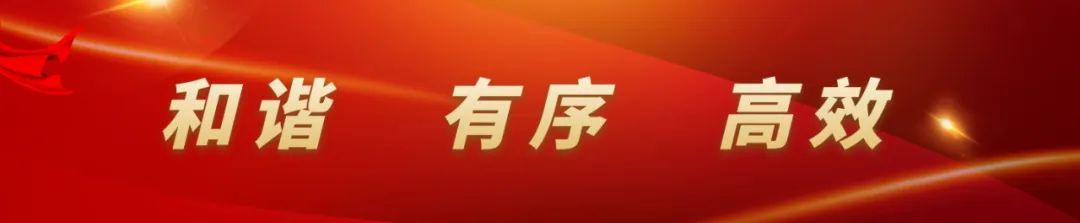 和谐　有序　高效